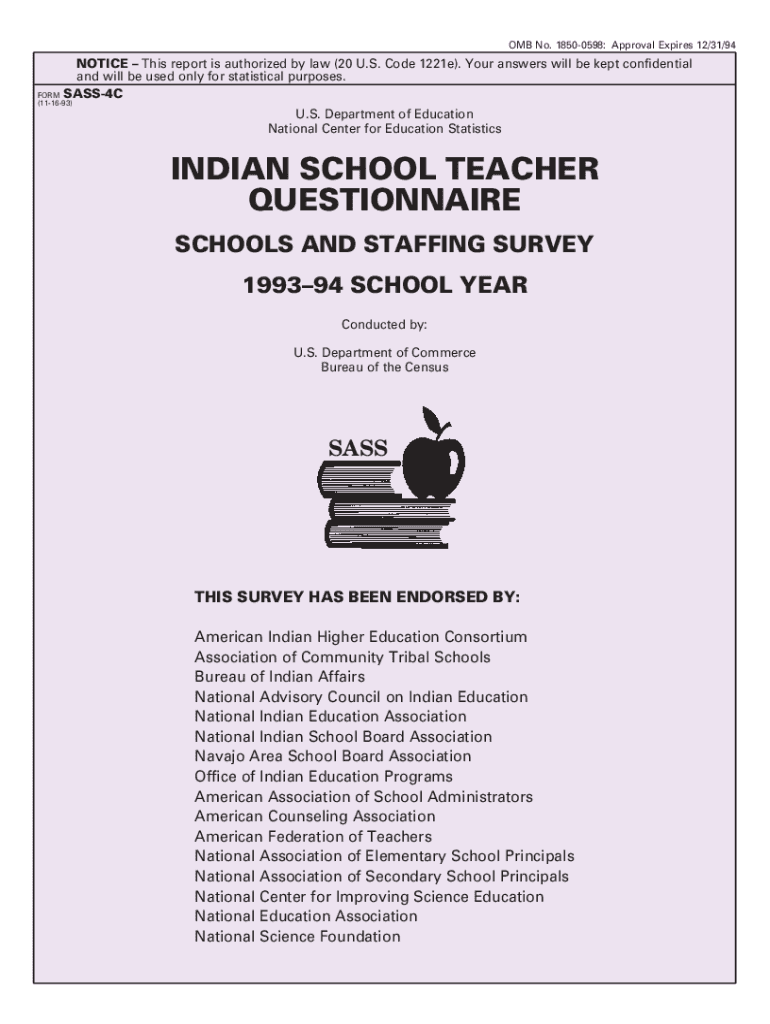 OMB No. 1850-0598: Approval Expires 12/31/94

NOTICE – This report is authorized by law (20 U.S. Code 1221e). Your answers will be kept confidential and will be used only for statistical purposes.

FORM SASS-4C
(11-16-93)

U.S. Department of Education
National Center for Education Statistics

INDIAN SCHOOL TEACHER QUESTIONNAIRE

SCHOOLS AND STAFFING SURVEY

1993–94 SCHOOL YEAR

Conducted by:

U.S. Department of Commerce
Bureau of the Census

SASS

THIS SURVEY HAS BEEN ENDORSED BY:

American Indian Higher Education Consortium
Association of Community Tribal Schools
Bureau of Indian Affairs
National Advisory Council on Indian Education
National Indian Education Association
National Indian School Board Association
Navajo Area School Board Association
Office of Indian Education Programs
American Association of School Administrators
American Counseling Association
American Federation of Teachers
National Association of Elementary School Principals
National Association of Secondary School Principals
National Center for Improving Science Education
National Education Association
National Science Foundation